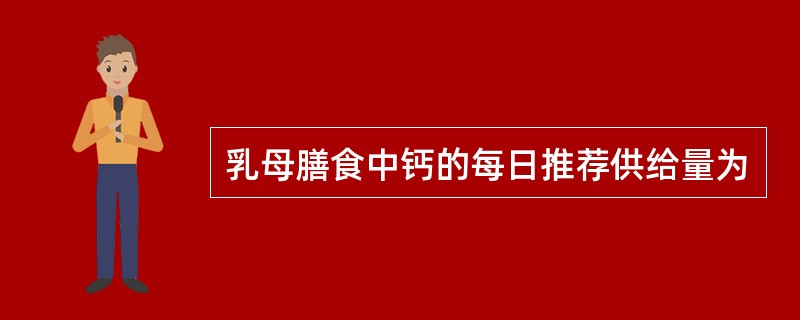 乳母膳食中钙的每日推荐供给量为